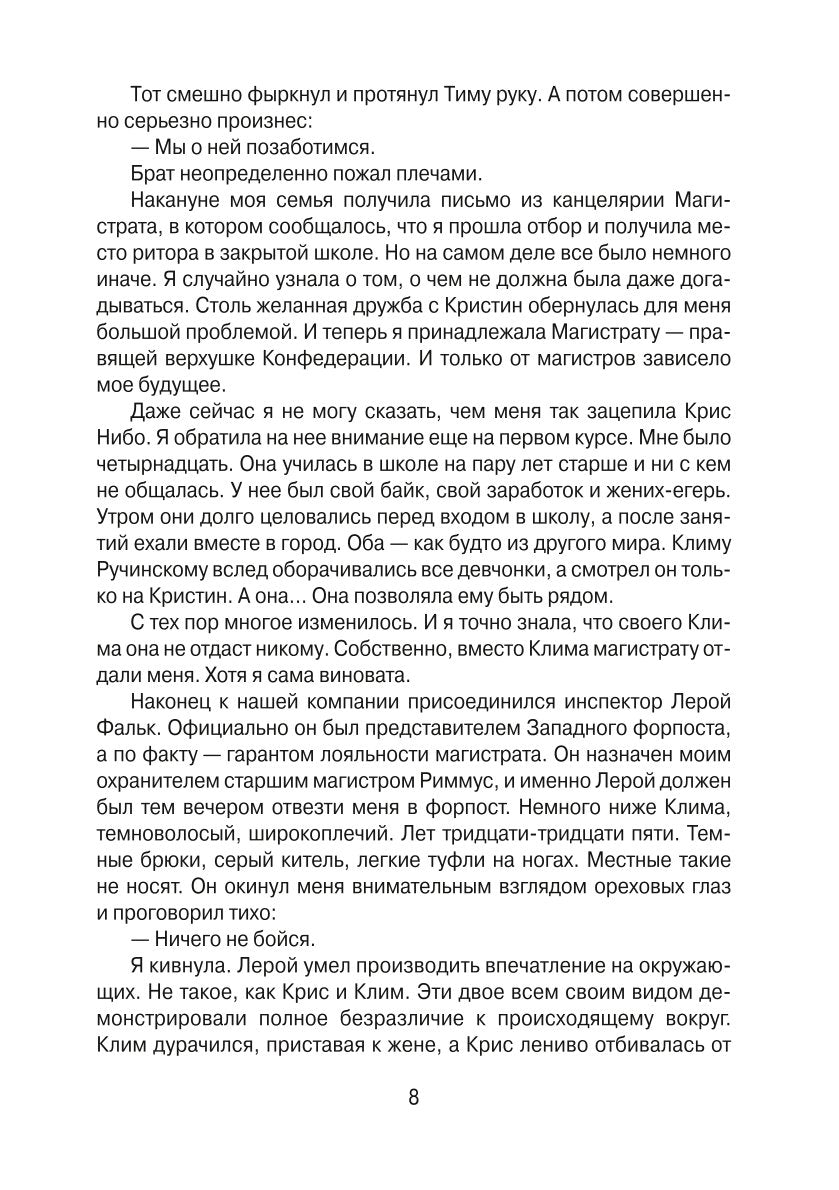 Тот смешно фыркнул и протянул Тиму руку. А потом совершенно серьезно произнес:

— Мы о ней позаботимся.

Брат неопределенно пожал плечами.

Накануне моя семья получила письмо из канцелярии Магистрата, в котором сообщалось, что я прошла отбор и получила место ритора в закрытой школе. Но на самом деле все было немного иначе. Я случайно узнала о том, о чем не должна была даже догадываться. Столь желанная дружба с Кристин обернулась для меня большой проблемой. И теперь я принадлежала Магистрату — правящей верхушке Конфедерации. И только от магистров зависело мое будущее.

Даже сейчас я не могу сказать, чем меня так зацепила Крис Нибо. Я обратила на нее внимание еще на первом курсе. Мне было четырнадцать. Она училась в школе на пару лет старше и ни с кем не общалась. У нее был свой байк, свой заработок и жених-егерь. Утром они долго целовались перед входом в школу, а после занятий ехали вместе в город. Оба — как будто из другого мира. Климу Ручинскому вслед оборачивались все девчонки, а смотрел он только на Кристин. А она... Она позволяла ему быть рядом.

С тех пор многое изменилось. И я точно знала, что своего Клима она не отдаст никому. Собственно, вместо Клима магистрату отдали меня. Хотя я сама виновата.

Наконец к нашей компании присоединился инспектор Лерой Фальк. Официально он был представителем Западного форпоста, а по факту — гарантом лояльности магистрата. Он назначен моим охранителем старшим магистром Риммус, и именно Лерой должен был тем вечером отвезти меня в форпост. Немного ниже Клима, темноволосый, широкоплечий. Лет тридцати-тридцати пяти. Темные брюки, серый китель, легкие туфли на ногах. Местные такие не носят. Он окинул меня внимательным взглядом ореховых глаз и проговорил тихо:

— Ничего не бойся.

Я кивнула. Лерой умел производить впечатление на окружающих. Не такое, как Крис и Клим. Эти двое всем своим видом демонстрировали полное безразличие к происходящему вокруг. Клим дурачился, приставая к жене, а Крис лениво отбивалась от

8